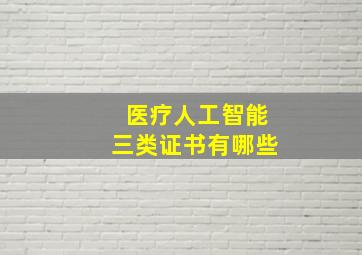 医疗人工智能
三类证书有哪些